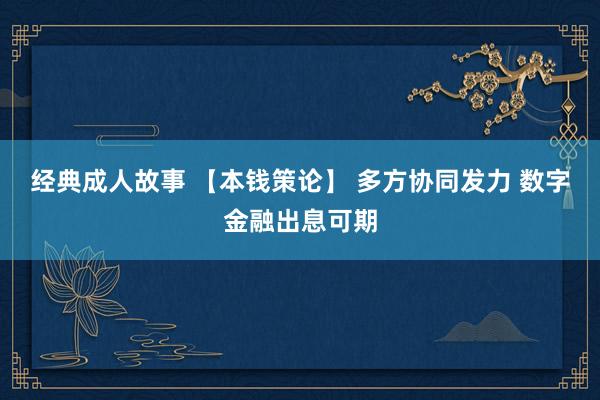 经典成人故事 【本钱策论】 多方协同发力 数字金融出息可期